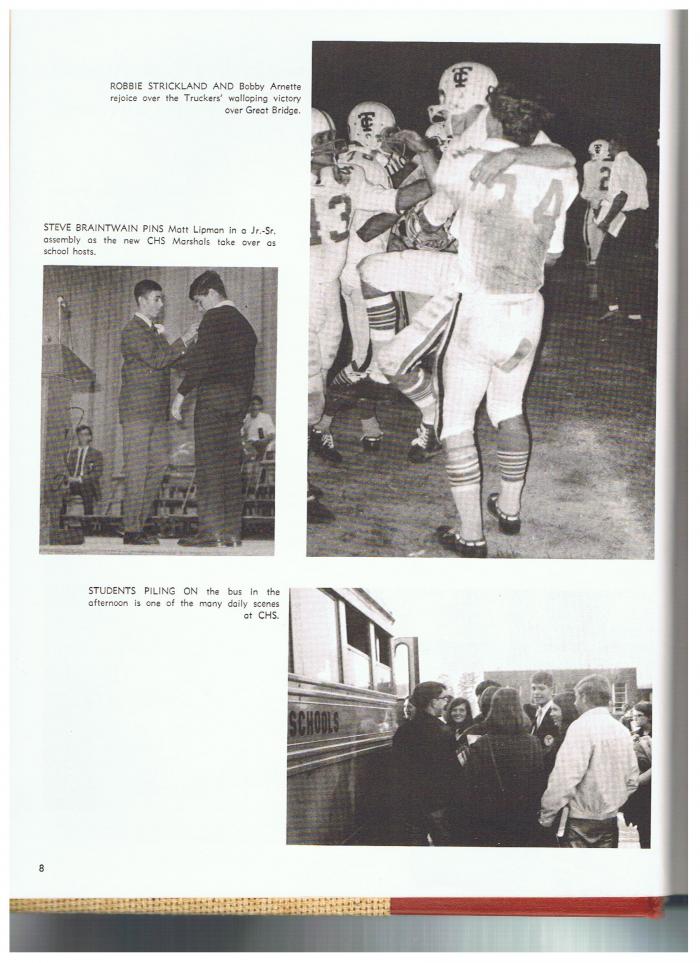 ROBBIE STRICKLAND AND Bobby Arnette rejoice over the Truckers' walloping victory over Great Bridge.

STEVE BRAINTWAIN PINS Matt Lipman in a Jr.-Sr. assembly as the new CHS Marshals take over as school hosts.

STUDENTS PILING ON the bus in the afternoon is one of the many daily scenes at CHS.

SCHOOLS

8